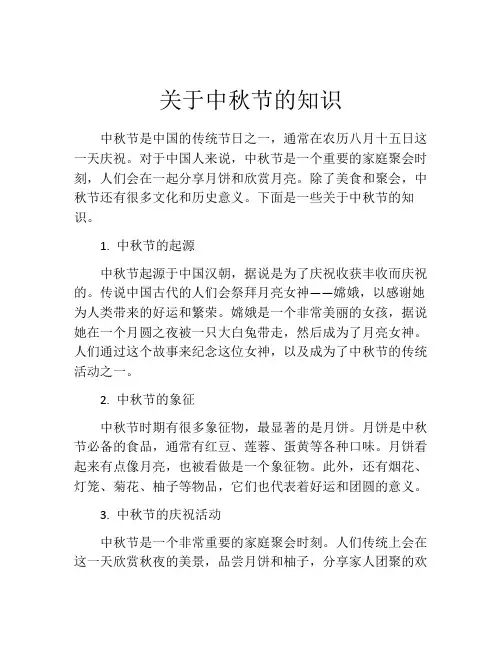 关于中秋节的知识

中秋节是中国的传统节日之一，通常在农历八月十五日这一天庆祝。对于中国人来说，中秋节是一个重要的家庭聚会时刻，人们会在一起分享月饼和欣赏月亮。除了美食和聚会，中秋节还有很多文化和历史意义。下面是一些关于中秋节的知识。

1. 中秋节的起源

中秋节起源于中国汉朝，据说是为了庆祝收获丰收而庆祝的。传说中国古代的人们会祭拜月亮女神——嫦娥，以感谢她为人类带来的好运和繁荣。嫦娥是一个非常美丽的女孩，据说她在一个月圆之夜被一只大白兔带走，然后成为了月亮女神。人们通过这个故事来纪念这位女神，以及成为了中秋节的传统活动之一。

2. 中秋节的象征

中秋节时期有很多象征物，最显著的是月饼。月饼是中秋节必备的食品，通常有红豆、莲蓉、蛋黄等各种口味。月饼看起来有点像月亮，也被看做是一个象征物。此外，还有烟花、灯笼、菊花、柚子等物品，它们也代表着好运和团圆的意义。

3. 中秋节的庆祝活动

中秋节是一个非常重要的家庭聚会时刻。人们传统上会在这一天欣赏秋夜的美景，品尝月饼和柚子，分享家人团聚的欢